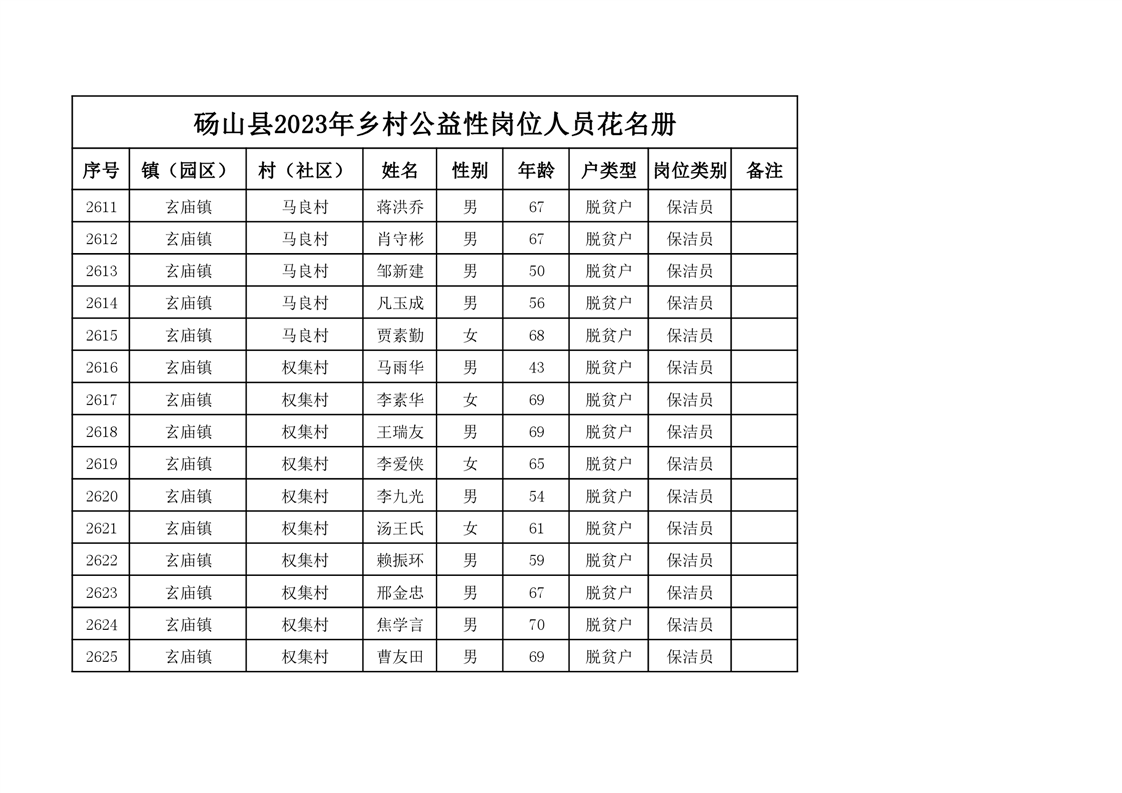 砀山县2023年乡村公益性岗位人员花名册

| 序号 | 镇（园区） | 村（社区） | 姓名 | 性别 | 年龄 | 户类型 | 岗位类别 | 备注 |
|---|---|---|---|---|---|---|---|---|
| 2611 | 玄庙镇 | 马良村 | 蒋洪乔 | 男 | 67 | 脱贫户 | 保洁员 | |
| 2612 | 玄庙镇 | 马良村 | 肖守彬 | 男 | 67 | 脱贫户 | 保洁员 | |
| 2613 | 玄庙镇 | 马良村 | 邹新建 | 男 | 50 | 脱贫户 | 保洁员 | |
| 2614 | 玄庙镇 | 马良村 | 凡玉成 | 男 | 56 | 脱贫户 | 保洁员 | |
| 2615 | 玄庙镇 | 马良村 | 贾素勤 | 女 | 68 | 脱贫户 | 保洁员 | |
| 2616 | 玄庙镇 | 权集村 | 马雨华 | 男 | 43 | 脱贫户 | 保洁员 | |
| 2617 | 玄庙镇 | 权集村 | 李素华 | 女 | 69 | 脱贫户 | 保洁员 | |
| 2618 | 玄庙镇 | 权集村 | 王瑞友 | 男 | 69 | 脱贫户 | 保洁员 | |
| 2619 | 玄庙镇 | 权集村 | 李爱侠 | 女 | 65 | 脱贫户 | 保洁员 | |
| 2620 | 玄庙镇 | 权集村 | 李九光 | 男 | 54 | 脱贫户 | 保洁员 | |
| 2621 | 玄庙镇 | 权集村 | 汤王氏 | 女 | 61 | 脱贫户 | 保洁员 | |
| 2622 | 玄庙镇 | 权集村 | 赖振环 | 男 | 59 | 脱贫户 | 保洁员 | |
| 2623 | 玄庙镇 | 权集村 | 邢金忠 | 男 | 67 | 脱贫户 | 保洁员 | |
| 2624 | 玄庙镇 | 权集村 | 焦学言 | 男 | 70 | 脱贫户 | 保洁员 | |
| 2625 | 玄庙镇 | 权集村 | 曹友田 | 男 | 69 | 脱贫户 | 保洁员 | |